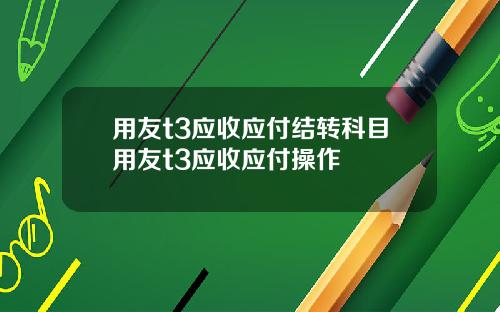 用友t3应收应付结转科目
用友t3应收应付操作